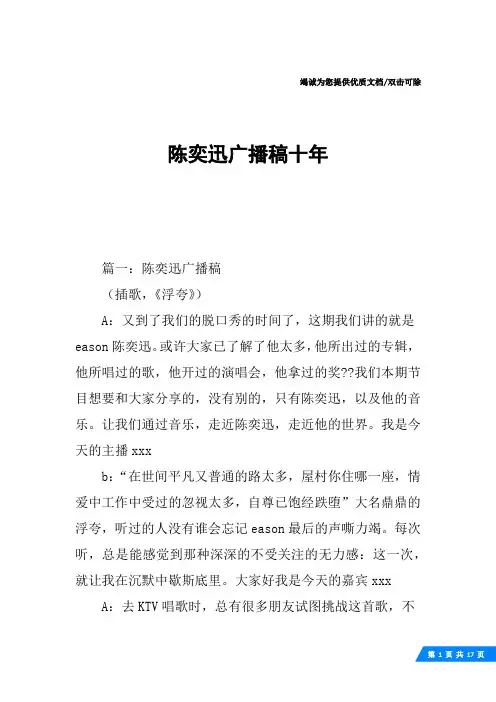 竭诚为您提供优质文档/双击可除

陈奕迅广播稿十年

篇一：陈奕迅广播稿

（插歌，《浮夸》）

A：又到了我们的脱口秀的时间了，这期我们讲的就是eason陈奕迅。或许大家已了解了他太多，他所出过的专辑，他所唱过的歌，他开过的演唱会，他拿过的奖??我们本期节目想要和大家分享的，没有别的，只有陈奕迅，以及他的音乐。让我们通过音乐，走近陈奕迅，走近他的世界。我是今天的主播xxx

b：“在世间平凡又普通的路太多，屋村你住哪一座，情爱中工作中受过的忽视太多，自尊已饱经跌堕”大名鼎鼎的浮夸，听过的人没有谁会忘记eason最后的声嘶力竭。每次听，总是能感觉到那种深深的不受关注的无力感：这一次，就让我在沉默中歇斯底里。大家好我是今天的嘉宾xxx

A：去KTV唱歌时，总有很多朋友试图挑战这首歌，不

第 1 页 共 17 页